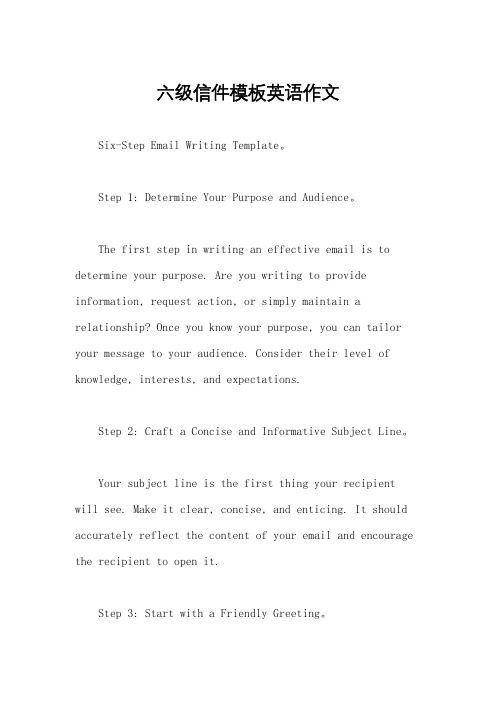 六级信件模板英语作文

Six-Step Email Writing Template。

Step 1: Determine Your Purpose and Audience。

The first step in writing an effective email is to determine your purpose. Are you writing to provide information, request action, or simply maintain a relationship? Once you know your purpose, you can tailor your message to your audience. Consider their level of knowledge, interests, and expectations.

Step 2: Craft a Concise and Informative Subject Line。

Your subject line is the first thing your recipient will see. Make it clear, concise, and enticing. It should accurately reflect the content of your email and encourage the recipient to open it.

Step 3: Start with a Friendly Greeting。